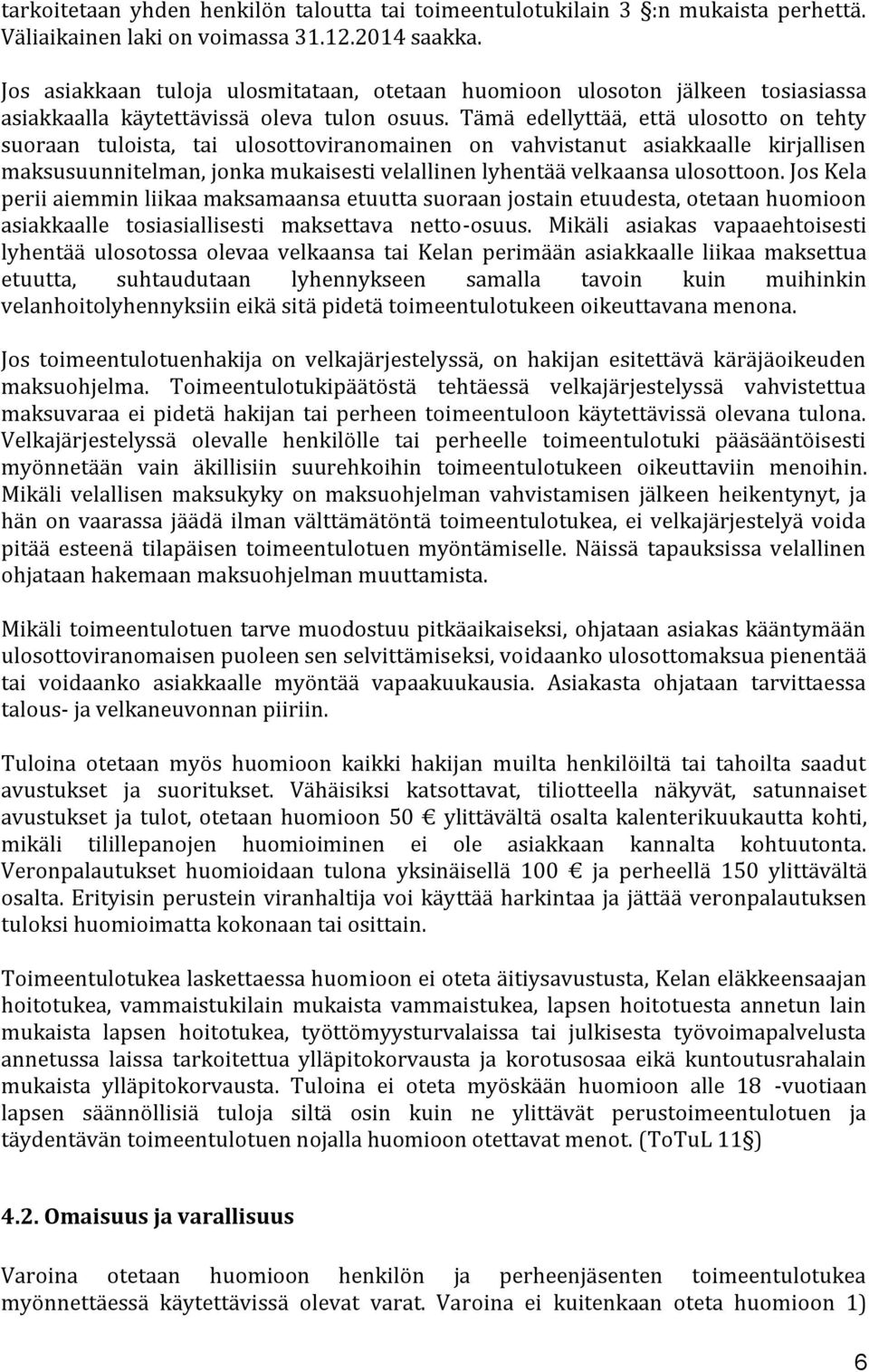 tarkoitetaan yhden henkilön taloutta tai toimeentulotukilain 3 §:n mukaista perhettä. Väliaikainen laki on voimassa 31.12.2014 saakka.

Jos asiakkaan tuloja ulosmitataan, otetaan huomioon ulosoton jälkeen tosiasiassa asiakkaalla käytettävissä oleva tulon osuus. Tämä edellyttää, että ulosotto on tehty suoraan tuloista, tai ulosottoviranomainen on vahvistanut asiakkaalle kirjallisen maksusuunnitelman, jonka mukaisesti velallinen lyhentää velkaansa ulosottoon. Jos Kela perii aiemmin liikaa maksamaansa etuutta suoraan jostain etuudesta, otetaan huomioon asiakkaalle tosiasiallisesti maksettava netto-osuus. Mikäli asiakas vapaaehtoisesti lyhentää ulosotossa olevaa velkaansa tai Kelan perimään asiakkaalle liikaa maksettua etuutta, suhtaudutaan lyhennykseen samalla tavoin kuin muihinkin velanhoitolyhennyksiin eikä sitä pidetä toimeentulotukeen oikeuttavana menona.

Jos toimeentulotuenhakija on velkajärjestelyssä, on hakijan esitettävä käräjäoikeuden maksuohjelma. Toimeentulotukipäätöstä tehtäessä velkajärjestelyssä vahvistettua maksuvaraa ei pidetä hakijan tai perheen toimeentuloon käytettävissä olevana tulona. Velkajärjestelyssä olevalle henkilölle tai perheelle toimeentulotuki pääsääntöisesti myönnetään vain äkillisiin suurehkoihin toimeentulotukeen oikeuttaviin menoihin. Mikäli velallisen maksukyky on maksuohjelman vahvistamisen jälkeen heikentynyt, ja hän on vaarassa jäädä ilman välttämätöntä toimeentulotukea, ei velkajärjestelyä voida pitää esteenä tilapäisen toimeentulotuen myöntämiselle. Näissä tapauksissa velallinen ohjataan hakemaan maksuohjelman muuttamista.

Mikäli toimeentulotuen tarve muodostuu pitkäaikaiseksi, ohjataan asiakas kääntymään ulosottoviranomaisen puoleen sen selvittämiseksi, voidaanko ulosottomaksua pienentää tai voidaanko asiakkaalle myöntää vapaakuukausia. Asiakasta ohjataan tarvittaessa talous- ja velkaneuvonnan piiriin.

Tuloina otetaan myös huomioon kaikki hakijan muilta henkilöiltä tai tahoilta saadut avustukset ja suoritukset. Vähäisiksi katsottavat, tiliotteella näkyvät, satunnaiset avustukset ja tulot, otetaan huomioon 50 € ylittävältä osalta kalenterikuukautta kohti, mikäli tilillepanojen huomioiminen ei ole asiakkaan kannalta kohtuutonta. Veronpalautukset huomioidaan tulona yksinäisellä 100 € ja perheellä 150 ylittävältä osalta. Erityisin perustein viranhaltija voi käyttää harkintaa ja jättää veronpalautuksen tuloksi huomioimatta kokonaan tai osittain.

Toimeentulotukea laskettaessa huomioon ei oteta äitiysavustusta, Kelan eläkkeensaajan hoitotukea, vammaistukilain mukaista vammaistukea, lapsen hoitotuesta annetun lain mukaista lapsen hoitotukea, työttömyysturvalaissa tai julkisesta työvoimapalvelusta annetussa laissa tarkoitettua ylläpitokorvausta ja korotusosaa eikä kuntoutusrahalain mukaista ylläpitokorvausta. Tuloina ei oteta myöskään huomioon alle 18 -vuotiaan lapsen säännöllisiä tuloja siltä osin kuin ne ylittävät perustoimeentulotuen ja täydentävän toimeentulotuen nojalla huomioon otettavat menot. (ToTuL 11§)

4.2. Omaisuus ja varallisuus

Varoina otetaan huomioon henkilön ja perheenjäsenten toimeentulotukea myönnettäessä käytettävissä olevat varat. Varoina ei kuitenkaan oteta huomioon 1)

6